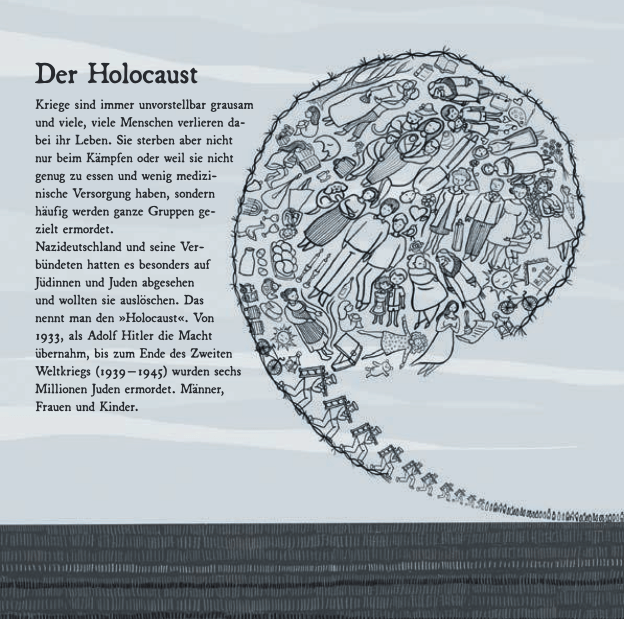 Der Holocaust

Kriege sind immer unvorstellbar grausam und viele, viele Menschen verlieren dabei ihr Leben. Sie sterben aber nicht nur beim Kämpfen oder weil sie nicht genug zu essen und wenig medizinische Versorgung haben, sondern häufig werden ganze Gruppen gezielt ermordet.
Nazideutschland und seine Verbündeten hatten es besonders auf Jüdinnen und Juden abgesehen und wollten sie auslöschen. Das nennt man den »Holocaust«. Von 1933, als Adolf Hitler die Macht übernahm, bis zum Ende des Zweiten Weltkriegs (1939–1945) wurden sechs Millionen Juden ermordet. Männer, Frauen und Kinder.